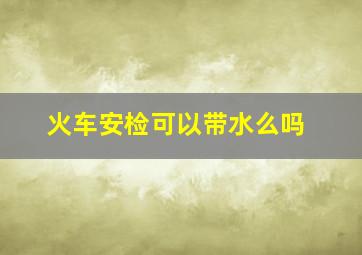 火车安检可以带水么吗